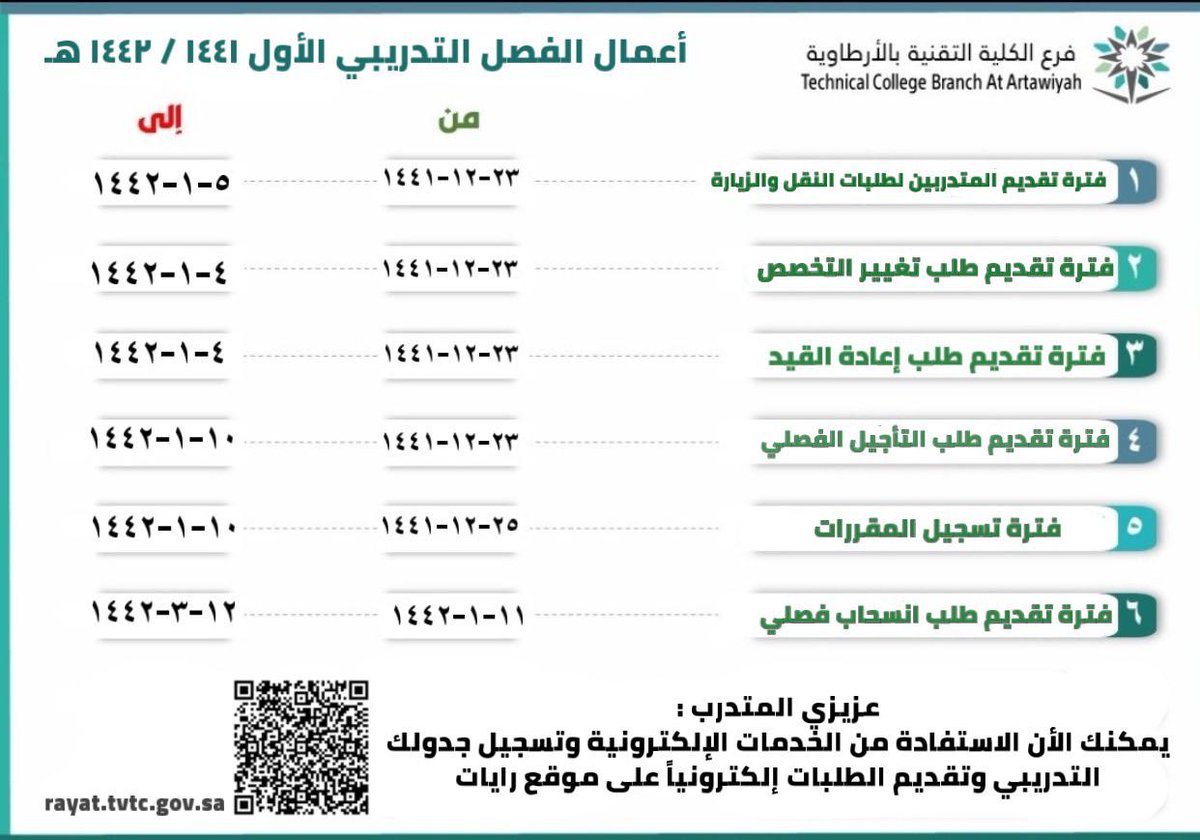 فرع الكلية التقنية بالأرطاوية
Technical College Branch At Artawiyah

أعمال الفصل التدريبي الأول ١٤٤١ / ١٤٤٢ هـ

| | | من | إلى |
|---|---|---|---|
| ١ | فترة تقديم المتدربين لطلبات النقل والزيارة | ١٤٤١-١٢-٢٣ | ١٤٤٢-١-٥ |
| ٢ | فترة تقديم طلب تغيير التخصص | ١٤٤١-١٢-٢٣ | ١٤٤٢-١-٤ |
| ٣ | فترة تقديم طلب إعادة القيد | ١٤٤١-١٢-٢٣ | ١٤٤٢-١-٤ |
| ٤ | فترة تقديم طلب التأجيل الفصلي | ١٤٤١-١٢-٢٣ | ١٤٤٢-١-١٠ |
| ٥ | فترة تسجيل المقررات | ١٤٤١-١٢-٢٥ | ١٤٤٢-١-١٠ |
| ٦ | فترة تقديم طلب انسحاب فصلي | ١٤٤٢-١-١١ | ١٤٤٢-٣-١٢ |

عزيزي المتدرب :
يمكنك الأن الاستفادة من الخدمات الإلكترونية وتسجيل جدولك التدريبي وتقديم الطلبات إلكترونياً على موقع رايات

rayat.tvtc.gov.sa